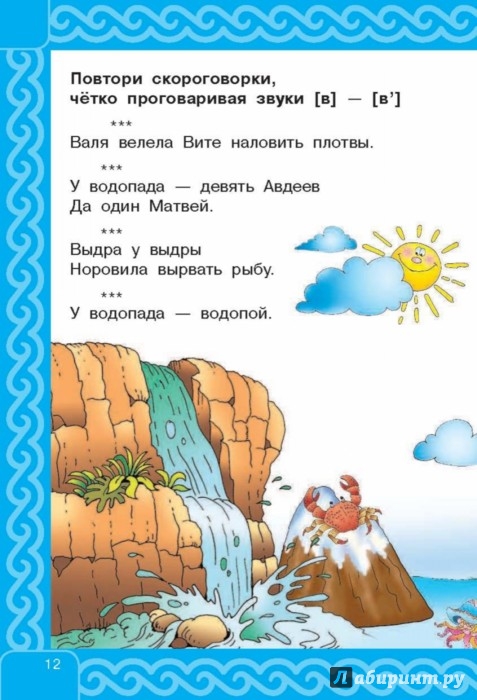 Повтори скороговорки,
чётко проговаривая звуки [в] — [в']

***
Валя велела Вите наловить плотвы.

***
У водопада — девять Авдеев
Да один Матвей.

***
Выдра у выдры
Норовила вырвать рыбу.

***
У водопада — водопой.

12

Лабиринт.ру